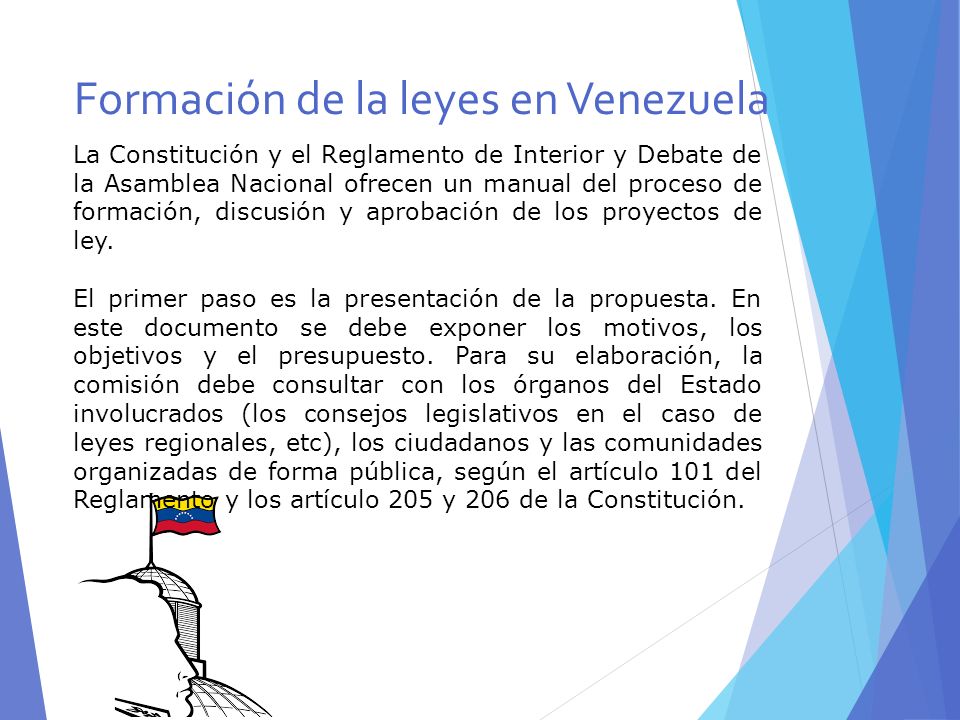 Formación de la leyes en Venezuela

La Constitución y el Reglamento de Interior y Debate de la Asamblea Nacional ofrecen un manual del proceso de formación, discusión y aprobación de los proyectos de ley.

El primer paso es la presentación de la propuesta. En este documento se debe exponer los motivos, los objetivos y el presupuesto. Para su elaboración, la comisión debe consultar con los órganos del Estado involucrados (los consejos legislativos en el caso de leyes regionales, etc), los ciudadanos y las comunidades organizadas de forma pública, según el artículo 101 del Reglamento y los artículo 205 y 206 de la Constitución.